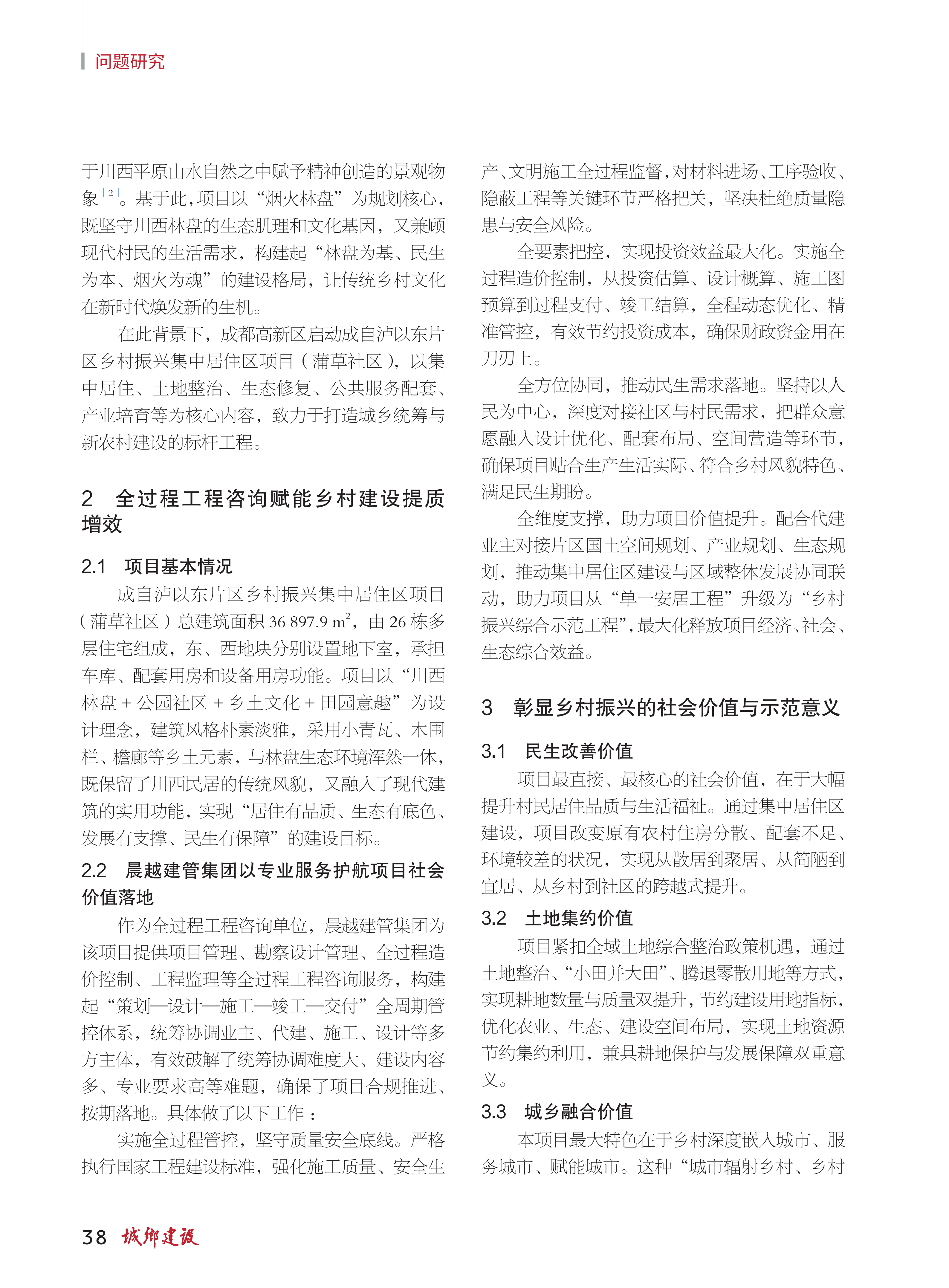 问题研究

于川西平原山水自然之中赋予精神创造的景观物象$^{[2]}$。基于此，项目以“烟火林盘”为规划核心，既坚守川西林盘的生态肌理和文化基因，又兼顾现代村民的生活需求，构建起“林盘为基、民生为本、烟火为魂”的建设格局，让传统乡村文化在新时代焕发新的生机。

在此背景下，成都高新区启动成自泸以东片区乡村振兴集中居住区项目（蒲草社区），以集中居住、土地整治、生态修复、公共服务配套、产业培育等为核心内容，致力于打造城乡统筹与新农村建设的标杆工程。

2 全过程工程咨询赋能乡村建设提质增效

2.1 项目基本情况

成自泸以东片区乡村振兴集中居住区项目（蒲草社区）总建筑面积 36 897.9 $m^2$，由 26 栋多层住宅组成，东、西地块分别设置地下室，承担车库、配套用房和设备用房功能。项目以“川西林盘 + 公园社区 + 乡土文化 + 田园意趣”为设计理念，建筑风格朴素淡雅，采用小青瓦、木围栏、檐廊等乡土元素，与林盘生态环境浑然一体，既保留了川西民居的传统风貌，又融入了现代建筑的实用功能，实现“居住有品质、生态有底色、发展有支撑、民生有保障”的建设目标。

2.2 晨越建管集团以专业服务护航项目社会价值落地

作为全过程工程咨询单位，晨越建管集团为该项目提供项目管理、勘察设计管理、全过程造价控制、工程监理等全过程工程咨询服务，构建起“策划—设计—施工—竣工—交付”全周期管控体系，统筹协调业主、代建、施工、设计等多方主体，有效破解了统筹协调难度大、建设内容多、专业要求高等难题，确保了项目合规推进、按期落地。具体做了以下工作：

实施全过程管控，坚守质量安全底线。严格执行国家工程建设标准，强化施工质量、安全生产、文明施工全过程监督，对材料进场、工序验收、隐蔽工程等关键环节严格把关，坚决杜绝质量隐患与安全风险。

全要素把控，实现投资效益最大化。实施全过程造价控制，从投资估算、设计概算、施工图预算到过程支付、竣工结算，全程动态优化、精准管控，有效节约投资成本，确保财政资金用在刀刃上。

全方位协同，推动民生需求落地。坚持以人民为中心，深度对接社区与村民需求，把群众意愿融入设计优化、配套布局、空间营造等环节，确保项目贴合生产生活实际、符合乡村风貌特色、满足民生期盼。

全维度支撑，助力项目价值提升。配合代建业主对接片区国土空间规划、产业规划、生态规划，推动集中居住区建设与区域整体发展协同联动，助力项目从“单一安居工程”升级为“乡村振兴综合示范工程”，最大化释放项目经济、社会、生态综合效益。

3 彰显乡村振兴的社会价值与示范意义

3.1 民生改善价值

项目最直接、最核心的社会价值，在于大幅提升村民居住品质与生活福祉。通过集中居住区建设，项目改变原有农村住房分散、配套不足、环境较差的状况，实现从散居到聚居、从简陋到宜居、从乡村到社区的跨越式提升。

3.2 土地集约价值

项目紧扣全域土地综合整治政策机遇，通过土地整治、“小田并大田”、腾退零散用地等方式，实现耕地数量与质量双提升，节约建设用地指标，优化农业、生态、建设空间布局，实现土地资源节约集约利用，兼具耕地保护与发展保障双重意义。

3.3 城乡融合价值

本项目最大特色在于乡村深度嵌入城市、服务城市、赋能城市。这种“城市辐射乡村、乡村

38 城鄉建設